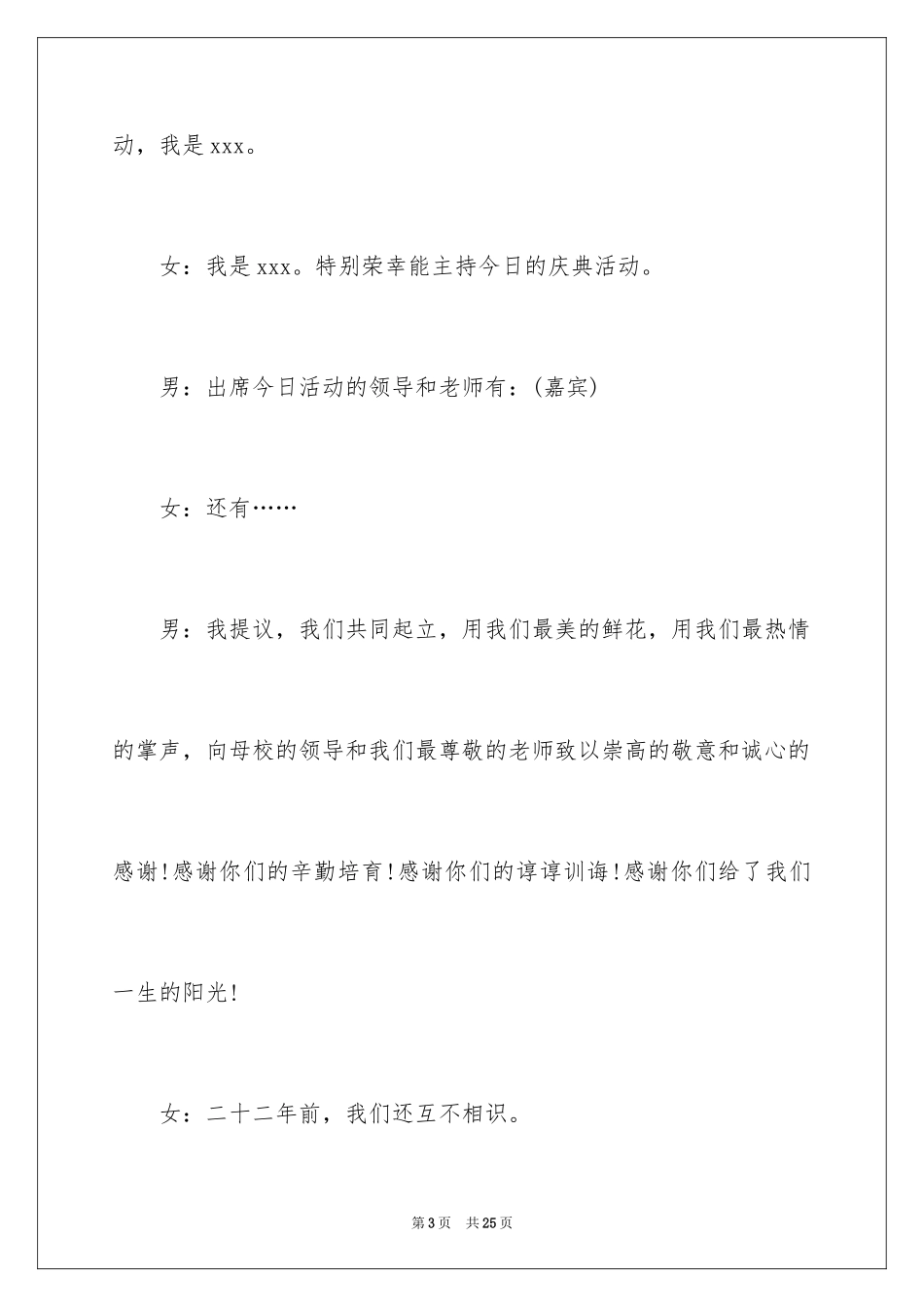 动，我是 xxx。

女：我是 xxx。特别荣幸能主持今日的庆典活动。

男：出席今日活动的领导和老师有：(嘉宾)

女：还有……

男：我提议，我们共同起立，用我们最美的鲜花，用我们最热情的掌声，向母校的领导和我们最尊敬的老师致以崇高的敬意和诚心的感谢!感谢你们的辛勤培育!感谢你们的谆谆训诲!感谢你们给了我们一生的阳光!

女：二十二年前，我们还互不相识。

第 3 页　共 25 页